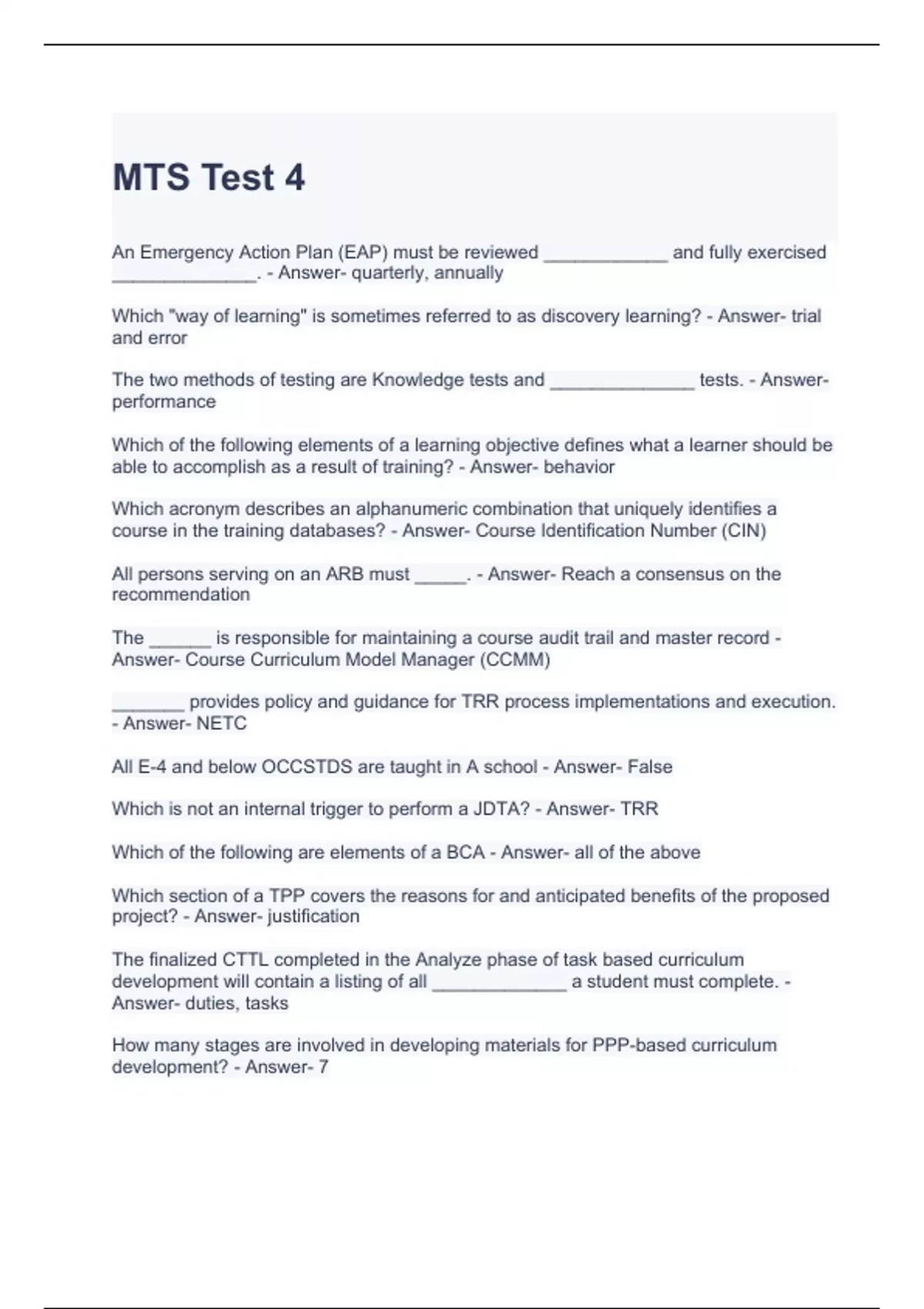 MTS Test 4

An Emergency Action Plan (EAP) must be reviewed ____________ and fully exercised ______________. - Answer- quarterly, annually

Which "way of learning" is sometimes referred to as discovery learning? - Answer- trial and error

The two methods of testing are Knowledge tests and ______________ tests. - Answer- performance

Which of the following elements of a learning objective defines what a learner should be able to accomplish as a result of training? - Answer- behavior

Which acronym describes an alphanumeric combination that uniquely identifies a course in the training databases? - Answer- Course Identification Number (CIN)

All persons serving on an ARB must _____. - Answer- Reach a consensus on the recommendation

The ______ is responsible for maintaining a course audit trail and master record - Answer- Course Curriculum Model Manager (CCMM)

_______ provides policy and guidance for TRR process implementations and execution. - Answer- NETC

All E-4 and below OCCSTDS are taught in A school - Answer- False

Which is not an internal trigger to perform a JDTA? - Answer- TRR

Which of the following are elements of a BCA - Answer- all of the above

Which section of a TPP covers the reasons for and anticipated benefits of the proposed project? - Answer- justification

The finalized CTTL completed in the Analyze phase of task based curriculum development will contain a listing of all _____________ a student must complete. - Answer- duties, tasks

How many stages are involved in developing materials for PPP-based curriculum development? - Answer- 7